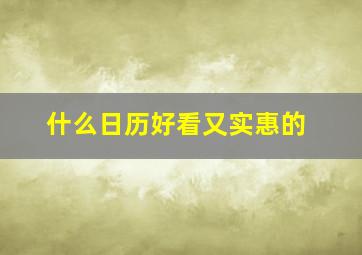 什么日历好看又实惠的